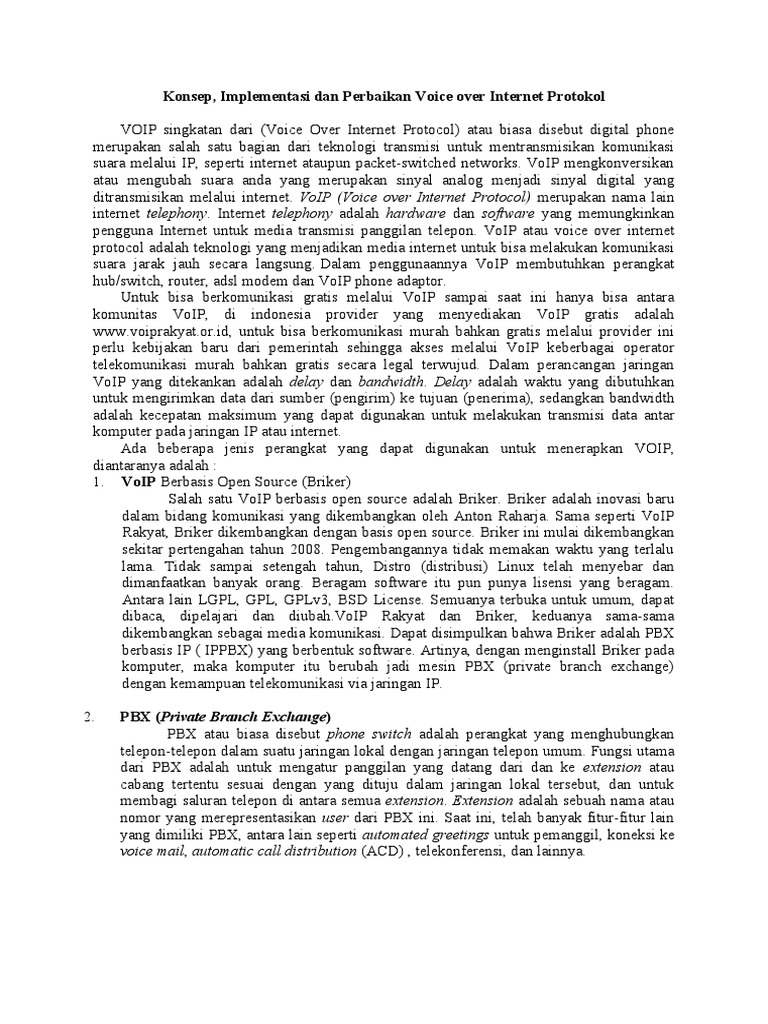 Konsep, Implementasi dan Perbaikan Voice over Internet Protokol

VOIP singkatan dari (Voice Over Internet Protocol) atau biasa disebut digital phone merupakan salah satu bagian dari teknologi transmisi untuk mentransmisikan komunikasi suara melalui IP, seperti internet ataupun packet-switched networks. VoIP mengkonversikan atau mengubah suara anda yang merupakan sinyal analog menjadi sinyal digital yang ditransmisikan melalui internet. VoIP (Voice over Internet Protocol) merupakan nama lain internet telephony. Internet telephony adalah hardware dan software yang memungkinkan pengguna Internet untuk media transmisi panggilan telepon. VoIP atau voice over internet protocol adalah teknologi yang menjadikan media internet untuk bisa melakukan komunikasi suara jarak jauh secara langsung. Dalam penggunaannya VoIP membutuhkan perangkat hub/switch, router, adsl modem dan VoIP phone adaptor.

Untuk bisa berkomunikasi gratis melalui VoIP sampai saat ini hanya bisa antara komunitas VoIP, di indonesia provider yang menyediakan VoIP gratis adalah www.voiprakyat.or.id, untuk bisa berkomunikasi murah bahkan gratis melalui provider ini perlu kebijakan baru dari pemerintah sehingga akses melalui VoIP keberbagai operator telekomunikasi murah bahkan gratis secara legal terwujud. Dalam perancangan jaringan VoIP yang ditekankan adalah delay dan bandwidth. Delay adalah waktu yang dibutuhkan untuk mengirimkan data dari sumber (pengirim) ke tujuan (penerima), sedangkan bandwidth adalah kecepatan maksimum yang dapat digunakan untuk melakukan transmisi data antar komputer pada jaringan IP atau internet.

Ada beberapa jenis perangkat yang dapat digunakan untuk menerapkan VOIP, diantaranya adalah :

1. VoIP Berbasis Open Source (Briker)

Salah satu VoIP berbasis open source adalah Briker. Briker adalah inovasi baru dalam bidang komunikasi yang dikembangkan oleh Anton Raharja. Sama seperti VoIP Rakyat, Briker dikembangkan dengan basis open source. Briker ini mulai dikembangkan sekitar pertengahan tahun 2008. Pengembangannya tidak memakan waktu yang terlalu lama. Tidak sampai setengah tahun, Distro (distribusi) Linux telah menyebar dan dimanfaatkan banyak orang. Beragam software itu pun punya lisensi yang beragam. Antara lain LGPL, GPL, GPLv3, BSD License. Semuanya terbuka untuk umum, dapat dibaca, dipelajari dan diubah.VoIP Rakyat dan Briker, keduanya sama-sama dikembangkan sebagai media komunikasi. Dapat disimpulkan bahwa Briker adalah PBX berbasis IP ( IPPBX) yang berbentuk software. Artinya, dengan menginstall Briker pada komputer, maka komputer itu berubah jadi mesin PBX (private branch exchange) dengan kemampuan telekomunikasi via jaringan IP.

2. PBX (Private Branch Exchange)

PBX atau biasa disebut phone switch adalah perangkat yang menghubungkan telepon-telepon dalam suatu jaringan lokal dengan jaringan telepon umum. Fungsi utama dari PBX adalah untuk mengatur panggilan yang datang dari dan ke extension atau cabang tertentu sesuai dengan yang dituju dalam jaringan lokal tersebut, dan untuk membagi saluran telepon di antara semua extension. Extension adalah sebuah nama atau nomor yang merepresentasikan user dari PBX ini. Saat ini, telah banyak fitur-fitur lain yang dimiliki PBX, antara lain seperti automated greetings untuk pemanggil, koneksi ke voice mail, automatic call distribution (ACD) , telekonferensi, dan lainnya.